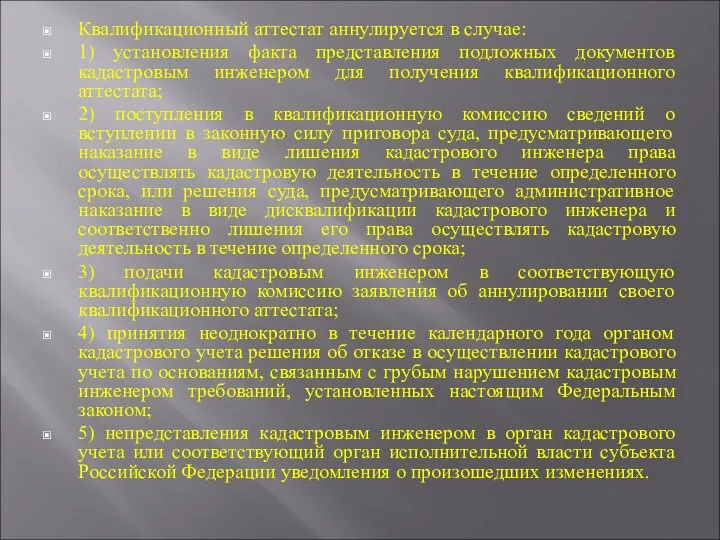 Квалификационный аттестат аннулируется в случае:

1) установления факта представления подложных документов кадастровым инженером для получения квалификационного аттестата;

2) поступления в квалификационную комиссию сведений о вступлении в законную силу приговора суда, предусматривающего наказание в виде лишения кадастрового инженера права осуществлять кадастровую деятельность в течение определенного срока, или решения суда, предусматривающего административное наказание в виде дисквалификации кадастрового инженера и соответственно лишения его права осуществлять кадастровую деятельность в течение определенного срока;

3) подачи кадастровым инженером в соответствующую квалификационную комиссию заявления об аннулировании своего квалификационного аттестата;

4) принятия неоднократно в течение календарного года органом кадастрового учета решения об отказе в осуществлении кадастрового учета по основаниям, связанным с грубым нарушением кадастровым инженером требований, установленных настоящим Федеральным законом;

5) непредставления кадастровым инженером в орган кадастрового учета или соответствующий орган исполнительной власти субъекта Российской Федерации уведомления о произошедших изменениях.